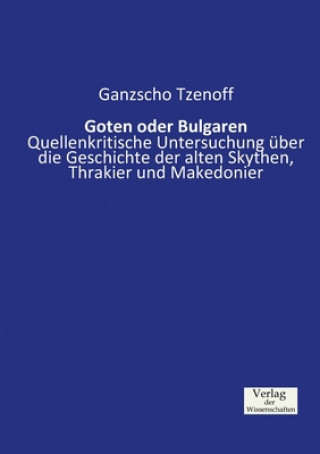 Ganzscho Tzenoff

Goten oder Bulgaren

Quellenkritische Untersuchung über die Geschichte der alten Skythen, Thrakier und Makedonier

Verlag der Wissenschaften